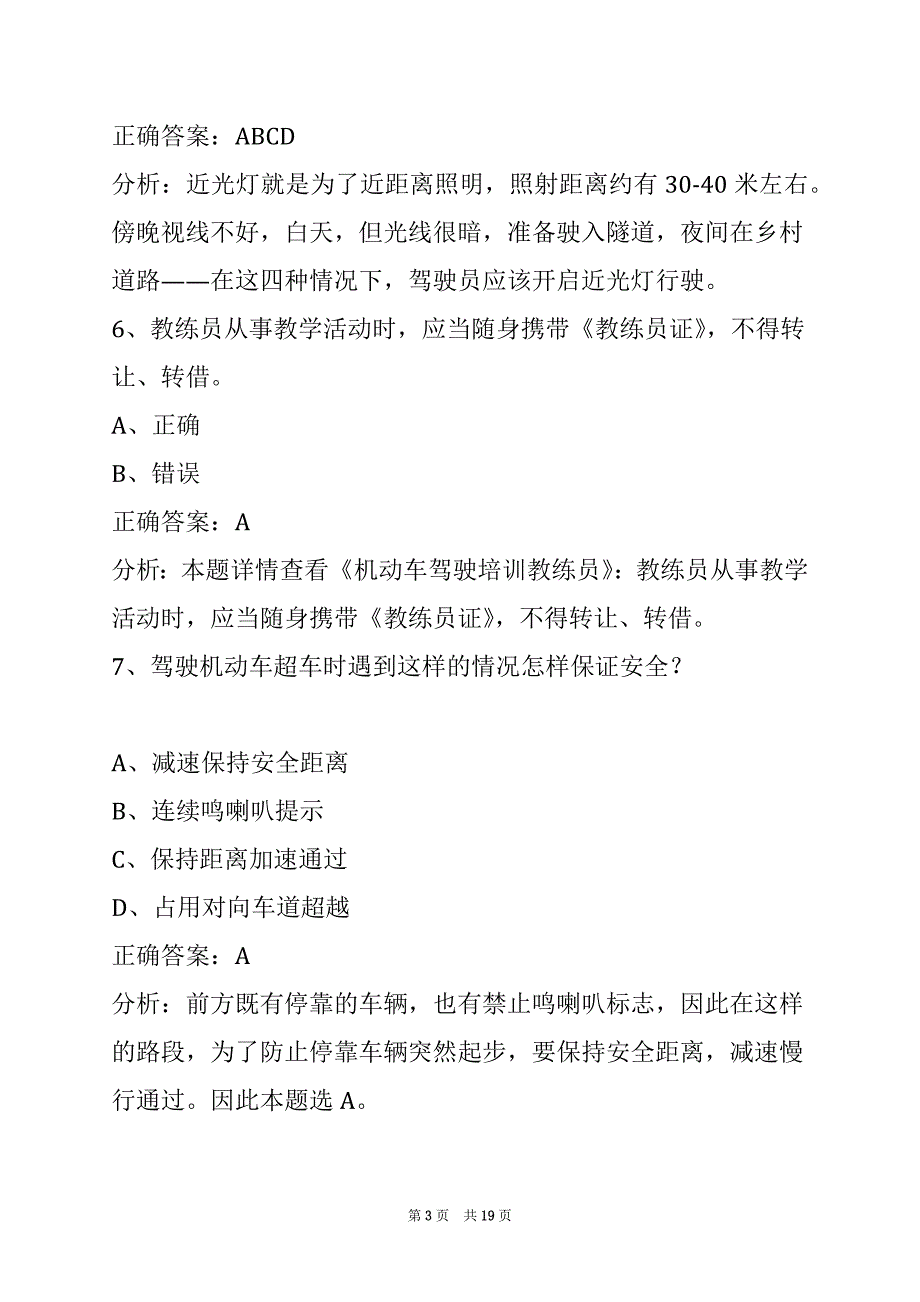 正确答案：ABCD

分析：近光灯就是为了近距离照明，照射距离约有 30-40 米左右。傍晚视线不好，白天，但光线很暗，准备驶入隧道，夜间在乡村道路——在这四种情况下，驾驶员应该开启近光灯行驶。

6、教练员从事教学活动时，应当随身携带《教练员证》，不得转让、转借。

A、正确

B、错误

正确答案：A

分析：本题详情查看《机动车驾驶培训教练员》：教练员从事教学活动时，应当随身携带《教练员证》，不得转让、转借。

7、驾驶机动车超车时遇到这样的情况怎样保证安全？

A、减速保持安全距离

B、连续鸣喇叭提示

C、保持距离加速通过

D、占用对向车道超越

正确答案：A

分析：前方既有停靠的车辆，也有禁止鸣喇叭标志，因此在这样的路段，为了防止停靠车辆突然起步，要保持安全距离，减速慢行通过。因此本题选 A。

第 3 页　共 19 页